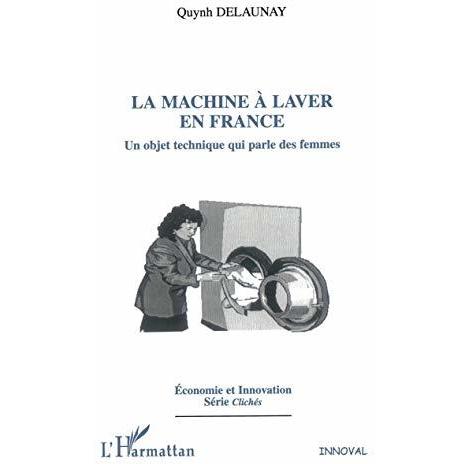 Quynh DELAUNAY

LA MACHINE À LAVER EN FRANCE

Un objet technique qui parle des femmes

Économie et Innovation
Série Clichés

L'Harmattan

INNOVAL